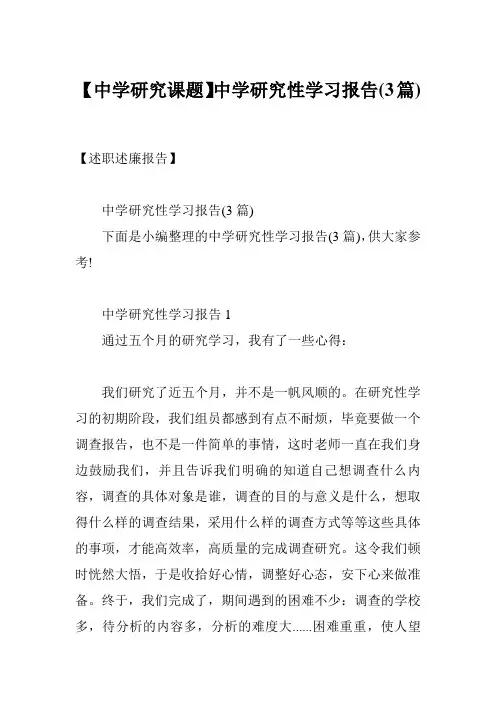 【中学研究课题】中学研究性学习报告(3篇)

【述职述廉报告】

中学研究性学习报告(3 篇)

下面是小编整理的中学研究性学习报告(3 篇),供大家参考!

中学研究性学习报告 1

通过五个月的研究学习，我有了一些心得：

我们研究了近五个月，并不是一帆风顺的。在研究性学习的初期阶段，我们组员都感到有点不耐烦，毕竟要做一个调查报告，也不是一件简单的事情，这时老师一直在我们身边鼓励我们，并且告诉我们明确的知道自己想调查什么内容，调查的具体对象是谁，调查的目的与意义是什么，想取得什么样的调查结果，采用什么样的调查方式等等这些具体的事项，才能高效率，高质量的完成调查研究。这令我们顿时恍然大悟，于是收拾好心情，调整好心态，安下心来做准备。终于，我们完成了，期间遇到的困难不少：调查的学校多，待分析的内容多，分析的难度大......困难重重，使人望